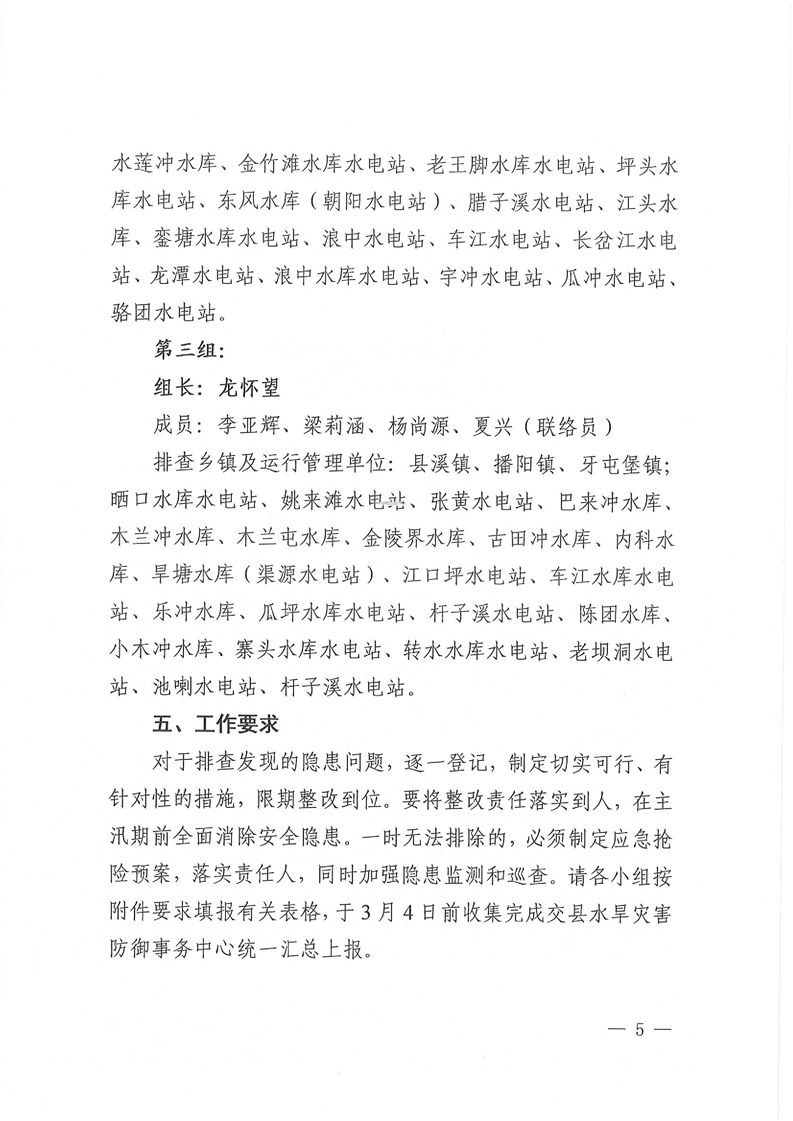 水莲冲水库、金竹滩水库水电站、老王脚水库水电站、坪头水库水电站、东风水库（朝阳水电站）、腊子溪水电站、江头水库、銮塘水库水电站、浪中水电站、车江水电站、长岔江水电站、龙潭水电站、浪中水库水电站、宇冲水电站、瓜冲水电站、骆团水电站。

第三组：

组长：龙怀望

成员：李亚辉、梁莉涵、杨尚源、夏兴（联络员）

排查乡镇及运行管理单位：县溪镇、播阳镇、牙屯堡镇；晒口水库水电站、姚来滩水电站、张黄水电站、巴来冲水库、木兰冲水库、木兰屯水库、金陵界水库、古田冲水库、内科水库、旱塘水库（渠源水电站）、江口坪水电站、车江水库水电站、乐冲水库、瓜坪水库水电站、杆子溪水电站、陈团水库、小木冲水库、寨头水库水电站、转水水库水电站、老坝洞水电站、池喇水电站、杆子溪水电站。

五、工作要求

对于排查发现的隐患问题，逐一登记，制定切实可行、有针对性的措施，限期整改到位。要将整改责任落实到人，在主汛期前全面消除安全隐患。一时无法排除的，必须制定应急抢险预案，落实责任人，同时加强隐患监测和巡查。请各小组按附件要求填报有关表格，于3月4日前收集完成交县水旱灾害防御事务中心统一汇总上报。

— 5 —